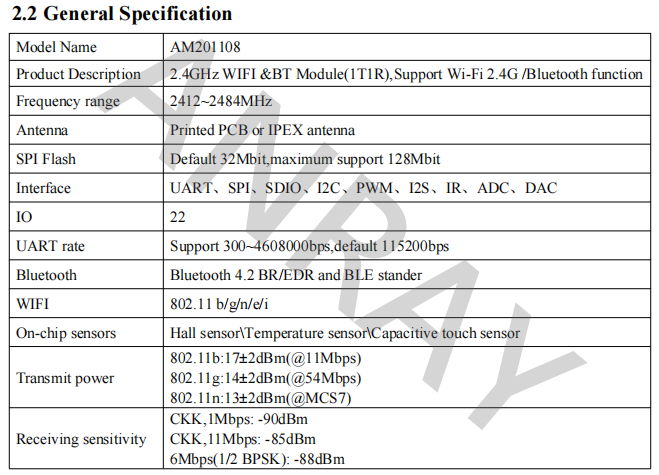 2.2 General Specification

| Model Name | AM201108 |
|---|---|
| Product Description | 2.4GHz WIFI &BT Module(1T1R),Support Wi-Fi 2.4G /Bluetooth function |
| Frequency range | 2412~2484MHz |
| Antenna | Printed PCB or IPEX antenna |
| SPI Flash | Default 32Mbit,maximum support 128Mbit |
| Interface | UART、SPI、SDIO、I2C、PWM、I2S、IR、ADC、DAC |
| IO | 22 |
| UART rate | Support 300~4608000bps,default 115200bps |
| Bluetooth | Bluetooth 4.2 BR/EDR and BLE stander |
| WIFI | 802.11 b/g/n/e/i |
| On-chip sensors | Hall sensor\Temperature sensor\Capacitive touch sensor |
| Transmit power | 802.11b:17±2dBm(@11Mbps) 802.11g:14±2dBm(@54Mbps) 802.11n:13±2dBm(@MCS7) |
| Receiving sensitivity | CKK,1Mbps: -90dBm CKK,11Mbps: -85dBm 6Mbps(1/2 BPSK): -88dBm |

ANRAY